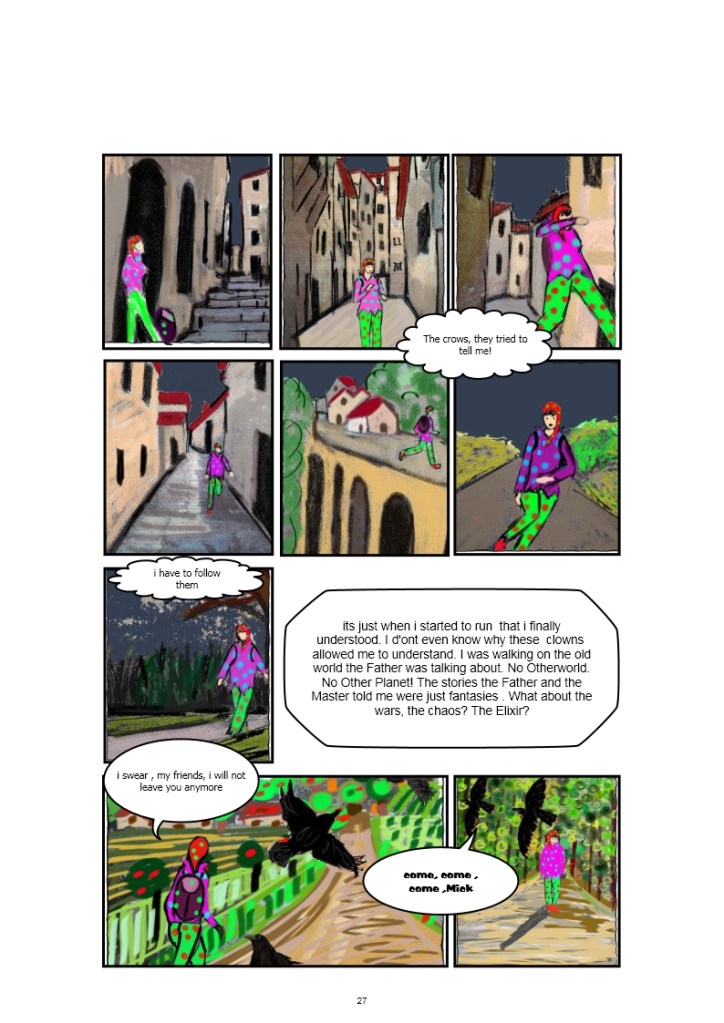 The crows, they tried to tell me!

i have to follow them

its just when i started to run that i finally understood. I d'ont even know why these clowns allowed me to understand. I was walking on the old world the Father was talking about. No Otherworld. No Other Planet! The stories the Father and the Master told me were just fantasies . What about the wars, the chaos? The Elixir?

i swear , my friends, i will not leave you anymore

come, come , come ,Mick

27